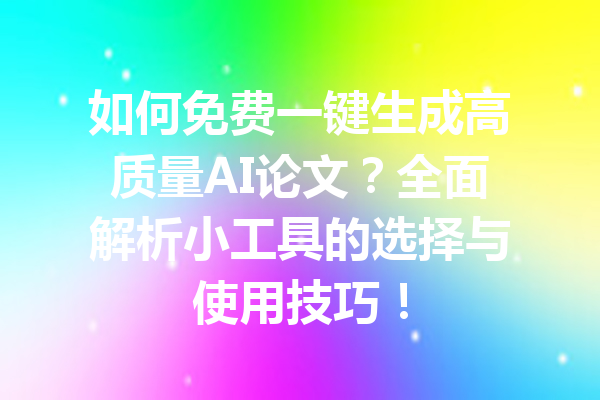 如何免费一键生成高质量AI论文？全面解析小工具的选择与使用技巧！